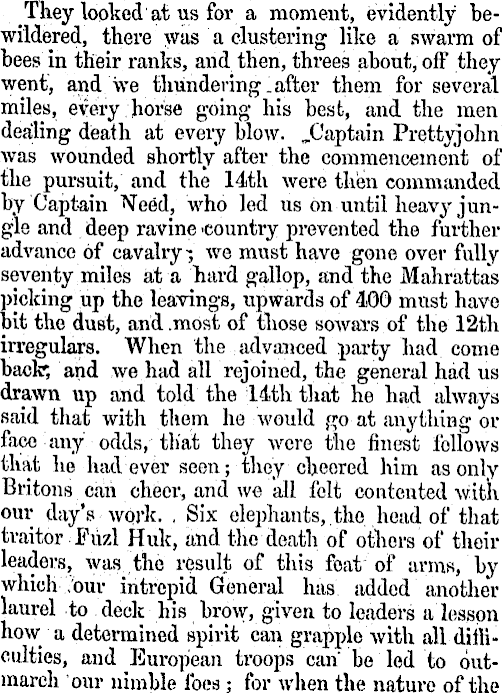 They looked at us for a moment, evidently bewildered, there was a clustering like a swarm of bees in their ranks, and then, threes about, off they went, and we thundering after them for several miles, every horse going his best, and the men dealing death at every blow. Captain Prettyjohn was wounded shortly after the commencement of the pursuit, and the 14th were then commanded by Captain Need, who led us on until heavy jungle and deep ravine country prevented the further advance of cavalry; we must have gone over fully seventy miles at a hard gallop, and the Mahrattas picking up the leavings, upwards of 400 must have bit the dust, and most of those sowars of the 12th irregulars. When the advanced party had come back, and we had all rejoined, the general had us drawn up and told the 14th that he had always said that with them he would go at anything or face any odds, that they were the finest fellows that he had ever seen; they cheered him as only Britons can cheer, and we all felt contented with our day's work. Six elephants, the head of that traitor Fuzl Huk, and the death of others of their leaders, was the result of this feat of arms, by which our intrepid General has added another laurel to deck his brow, given to leaders a lesson how a determined spirit can grapple with all difficulties, and European troops can be led to outmarch our nimble foes; for when the nature of the